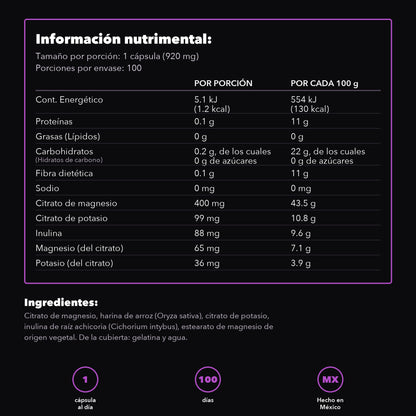 Información nutrimental:
Tamaño por porción: 1 cápsula (920 mg)
Porciones por envase: 100

| | POR PORCIÓN | POR CADA 100 g |
|---|---|---|
| Cont. Energético | 5.1 kJ (1.2 kcal) | 554 kJ (130 kcal) |
| Proteínas | 0.1 g | 11 g |
| Grasas (Lípidos) | 0 g | 0 g |
| Carbohidratos (Hidratos de carbono) | 0.2 g, de los cuales 0 g de azúcares | 22 g, de los cuales 0 g de azúcares |
| Fibra dietética | 0.1 g | 11 g |
| Sodio | 0 mg | 0 mg |
| Citrato de magnesio | 400 mg | 43.5 g |
| Citrato de potasio | 99 mg | 10.8 g |
| Inulina | 88 mg | 9.6 g |
| Magnesio (del citrato) | 65 mg | 7.1 g |
| Potasio (del citrato) | 36 mg | 3.9 g |

Ingredientes:
Citrato de magnesio, harina de arroz (Oryza sativa), citrato de potasio, inulina de raíz achicoria (Cichorium intybus), estearato de magnesio de origen vegetal. De la cubierta: gelatina y agua.

1
cápsula al día

100
días

MX
Hecho en México